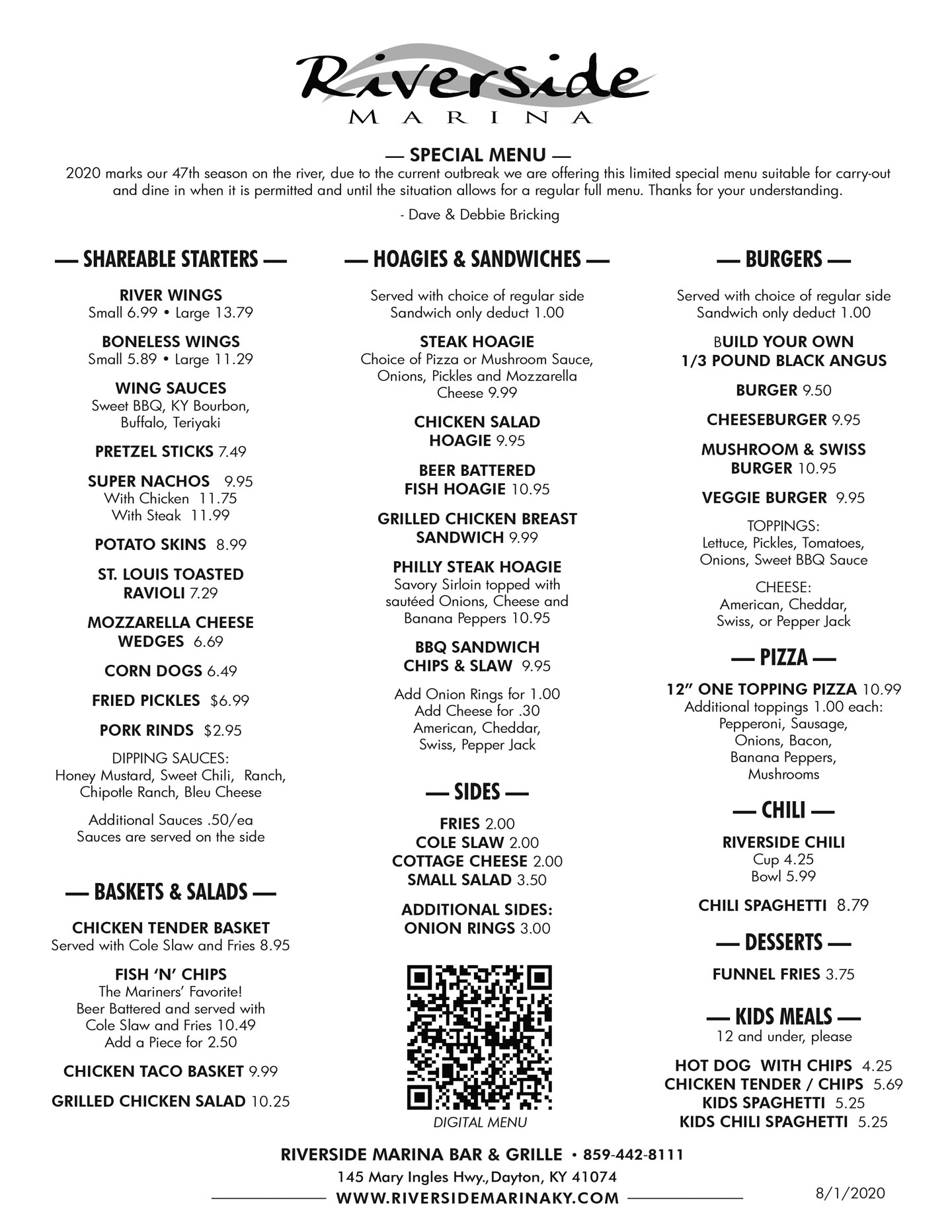 Riverside
MARINA

— SPECIAL MENU —

2020 marks our 47th season on the river, due to the current outbreak we are offering this limited special menu suitable for carry-out and dine in when it is permitted and until the situation allows for a regular full menu. Thanks for your understanding.

- Dave & Debbie Bricking

— SHAREABLE STARTERS —

RIVER WINGS
Small 6.99 • Large 13.79

BONELESS WINGS
Small 5.89 • Large 11.29

WING SAUCES
Sweet BBQ, KY Bourbon, Buffalo, Teriyaki

PRETZEL STICKS 7.49

SUPER NACHOS 9.95
With Chicken 11.75
With Steak 11.99

POTATO SKINS 8.99

ST. LOUIS TOASTED RAVIOLI 7.29

MOZZARELLA CHEESE WEDGES 6.69

CORN DOGS 6.49

FRIED PICKLES $6.99

PORK RINDS $2.95

DIPPING SAUCES:
Honey Mustard, Sweet Chili, Ranch, Chipotle Ranch, Bleu Cheese

Additional Sauces .50/ea
Sauces are served on the side

— BASKETS & SALADS —

CHICKEN TENDER BASKET
Served with Cole Slaw and Fries 8.95

FISH 'N' CHIPS
The Mariners' Favorite!
Beer Battered and served with Cole Slaw and Fries 10.49
Add a Piece for 2.50

CHICKEN TACO BASKET 9.99

GRILLED CHICKEN SALAD 10.25

— HOAGIES & SANDWICHES —

Served with choice of regular side
Sandwich only deduct 1.00

STEAK HOAGIE
Choice of Pizza or Mushroom Sauce, Onions, Pickles and Mozzarella Cheese 9.99

CHICKEN SALAD HOAGIE 9.95

BEER BATTERED FISH HOAGIE 10.95

GRILLED CHICKEN BREAST SANDWICH 9.99

PHILLY STEAK HOAGIE
Savory Sirloin topped with sautéed Onions, Cheese and Banana Peppers 10.95

BBQ SANDWICH CHIPS & SLAW 9.95

Add Onion Rings for 1.00
Add Cheese for .30
American, Cheddar, Swiss, Pepper Jack

— SIDES —

FRIES 2.00
COLE SLAW 2.00
COTTAGE CHEESE 2.00
SMALL SALAD 3.50

ADDITIONAL SIDES:
ONION RINGS 3.00

DIGITAL MENU

— BURGERS —

Served with choice of regular side
Sandwich only deduct 1.00

BUILD YOUR OWN
1/3 POUND BLACK ANGUS

BURGER 9.50

CHEESEBURGER 9.95

MUSHROOM & SWISS BURGER 10.95

VEGGIE BURGER 9.95

TOPPINGS:
Lettuce, Pickles, Tomatoes, Onions, Sweet BBQ Sauce

CHEESE:
American, Cheddar, Swiss, or Pepper Jack

— PIZZA —

12" ONE TOPPING PIZZA 10.99
Additional toppings 1.00 each:
Pepperoni, Sausage, Onions, Bacon, Banana Peppers, Mushrooms

— CHILI —

RIVERSIDE CHILI
Cup 4.25
Bowl 5.99

CHILI SPAGHETTI 8.79

— DESSERTS —

FUNNEL FRIES 3.75

— KIDS MEALS —
12 and under, please

HOT DOG WITH CHIPS 4.25
CHICKEN TENDER / CHIPS 5.69
KIDS SPAGHETTI 5.25
KIDS CHILI SPAGHETTI 5.25

RIVERSIDE MARINA BAR & GRILLE • 859-442-8111
145 Mary Ingles Hwy., Dayton, KY 41074
WWW.RIVERSIDEMARINAKY.COM

8/1/2020